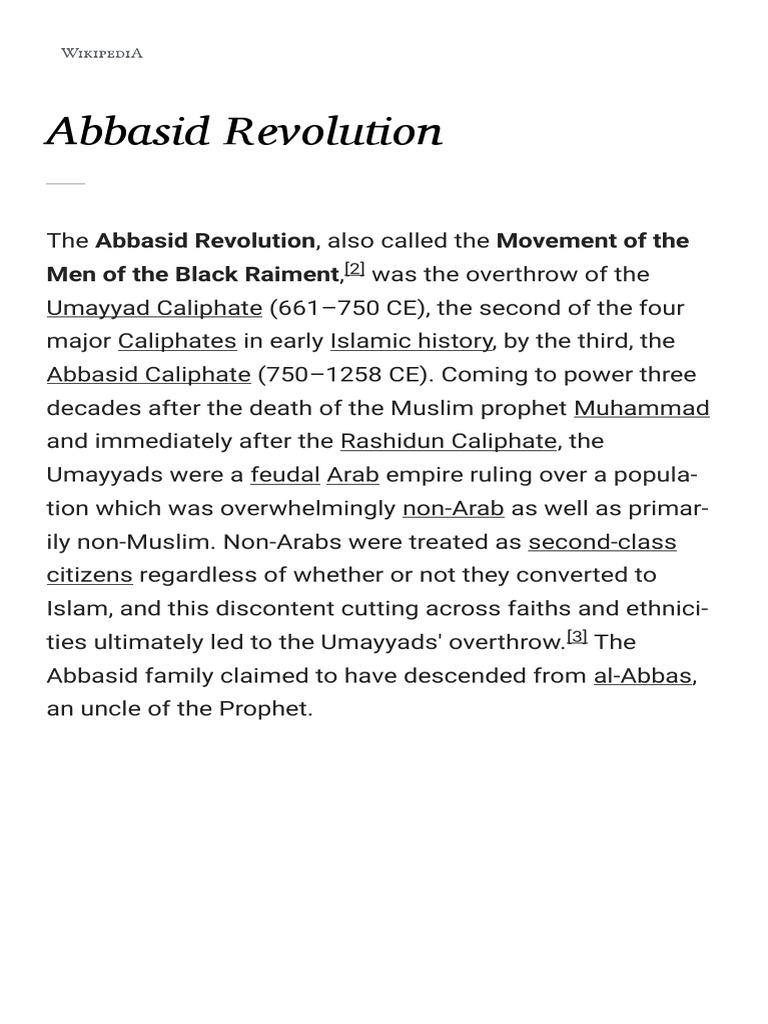 WIKIPEDIA

Abbasid Revolution

The Abbasid Revolution, also called the Movement of the Men of the Black Raiment,[2] was the overthrow of the Umayyad Caliphate (661–750 CE), the second of the four major Caliphates in early Islamic history, by the third, the Abbasid Caliphate (750–1258 CE). Coming to power three decades after the death of the Muslim prophet Muhammad and immediately after the Rashidun Caliphate, the Umayyads were a feudal Arab empire ruling over a population which was overwhelmingly non-Arab as well as primarily non-Muslim. Non-Arabs were treated as second-class citizens regardless of whether or not they converted to Islam, and this discontent cutting across faiths and ethnicities ultimately led to the Umayyads' overthrow.[3] The Abbasid family claimed to have descended from al-Abbas, an uncle of the Prophet.